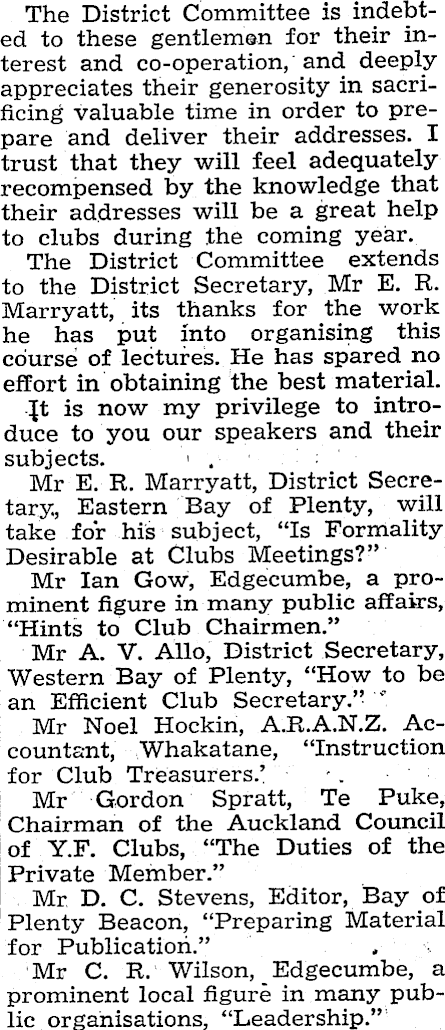 The District Committee is indebted to these gentlemen for their interest and co-operation, and deeply appreciates their generosity in sacrificing valuable time in order to prepare and deliver their addresses. I trust that they will feel adequately recompensed by the knowledge that their addresses will be a great help to clubs during the coming year.

The District Committee extends to the District Secretary, Mr E. R. Marryatt, its thanks for the work he has put into organising this course of lectures. He has spared no effort in obtaining the best material.

It is now my privilege to introduce to you our speakers and their subjects.

Mr E. R. Marryatt, District Secretary, Eastern Bay of Plenty, will take for his subject, "Is Formality Desirable at Clubs Meetings?"

Mr Ian Gow, Edgecumbe, a prominent figure in many public affairs, "Hints to Club Chairmen."

Mr A. V. Allo, District Secretary, Western Bay of Plenty, "How to be an Efficient Club Secretary."

Mr Noel Hockin, A.R.A.N.Z. Accountant, Whakatane, "Instruction for Club Treasurers.'

Mr Gordon Spratt, Te Puke, Chairman of the Auckland Council of Y.F. Clubs, "The Duties of the Private Member."

Mr D. C. Stevens, Editor, Bay of Plenty Beacon, "Preparing Material for Publication."

Mr C. R. Wilson, Edgecumbe, a prominent local figure in many public organisations, "Leadership."